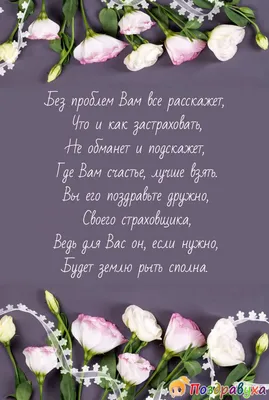 Без проблем Вам все расскажет,
Что и как застраховать,
Не обманет и подскажет,
Где Вам счастье, лучше взять.
Вы его поздравьте дружно,
Своего страховщика,
Ведь для Вас он, если нужно,
Будет землю рыть сполна.

Поздравуха